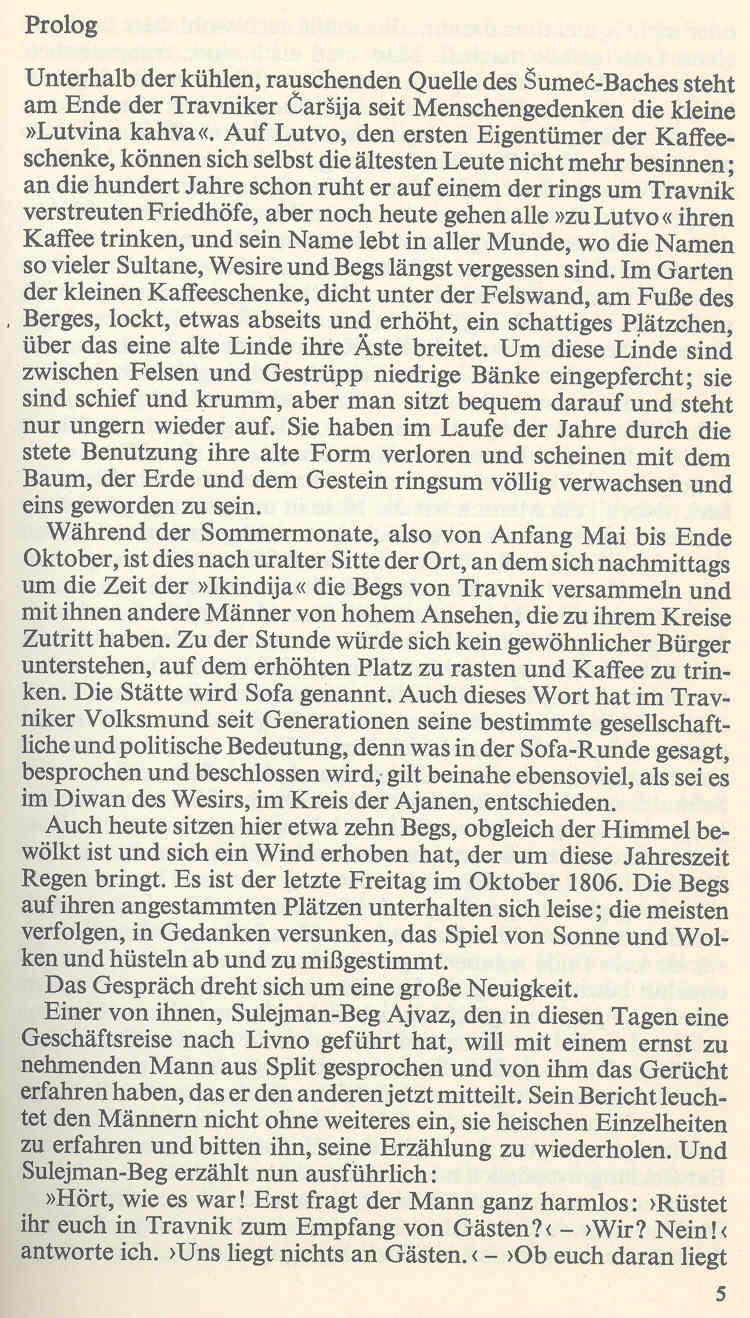 Prolog

Unterhalb der kühlen, rauschenden Quelle des Šumeć-Baches steht am Ende der Travniker Čaršija seit Menschengedenken die kleine »Lutvina kahva«. Auf Lutvo, den ersten Eigentümer der Kaffeeschenke, können sich selbst die ältesten Leute nicht mehr besinnen; an die hundert Jahre schon ruht er auf einem der rings um Travnik verstreuten Friedhöfe, aber noch heute gehen alle »zu Lutvo« ihren Kaffee trinken, und sein Name lebt in aller Munde, wo die Namen so vieler Sultane, Wesire und Begs längst vergessen sind. Im Garten der kleinen Kaffeeschenke, dicht unter der Felswand, am Fuße des Berges, lockt, etwas abseits und erhöht, ein schattiges Plätzchen, über das eine alte Linde ihre Äste breitet. Um diese Linde sind zwischen Felsen und Gestrüpp niedrige Bänke eingepfercht; sie sind schief und krumm, aber man sitzt bequem darauf und steht nur ungern wieder auf. Sie haben im Laufe der Jahre durch die stete Benutzung ihre alte Form verloren und scheinen mit dem Baum, der Erde und dem Gestein ringsum völlig verwachsen und eins geworden zu sein.

Während der Sommermonate, also von Anfang Mai bis Ende Oktober, ist dies nach uralter Sitte der Ort, an dem sich nachmittags um die Zeit der »Ikindija« die Begs von Travnik versammeln und mit ihnen andere Männer von hohem Ansehen, die zu ihrem Kreise Zutritt haben. Zu der Stunde würde sich kein gewöhnlicher Bürger unterstehen, auf dem erhöhten Platz zu rasten und Kaffee zu trinken. Die Stätte wird Sofa genannt. Auch dieses Wort hat im Travniker Volksmund seit Generationen seine bestimmte gesellschaftliche und politische Bedeutung, denn was in der Sofa-Runde gesagt, besprochen und beschlossen wird, gilt beinahe ebensoviel, als sei es im Diwan des Wesirs, im Kreis der Ajanen, entschieden.

Auch heute sitzen hier etwa zehn Begs, obgleich der Himmel bewölkt ist und sich ein Wind erhoben hat, der um diese Jahreszeit Regen bringt. Es ist der letzte Freitag im Oktober 1806. Die Begs auf ihren angestammten Plätzen unterhalten sich leise; die meisten verfolgen, in Gedanken versunken, das Spiel von Sonne und Wolken und hüsteln ab und zu mißgestimmt.

Das Gespräch dreht sich um eine große Neuigkeit.

Einer von ihnen, Sulejman-Beg Ajvaz, den in diesen Tagen eine Geschäftsreise nach Livno geführt hat, will mit einem ernst zu nehmenden Mann aus Split gesprochen und von ihm das Gerücht erfahren haben, das er den anderen jetzt mitteilt. Sein Bericht leuchtet den Männern nicht ohne weiteres ein, sie heischen Einzelheiten zu erfahren und bitten ihn, seine Erzählung zu wiederholen. Und Sulejman-Beg erzählt nun ausführlich:

»Hört, wie es war! Erst fragt der Mann ganz harmlos: ›Rüstet ihr euch in Travnik zum Empfang von Gästen?‹ – ›Wir? Nein!‹ antworte ich. ›Uns liegt nichts an Gästen.‹ – ›Ob euch daran liegt

5